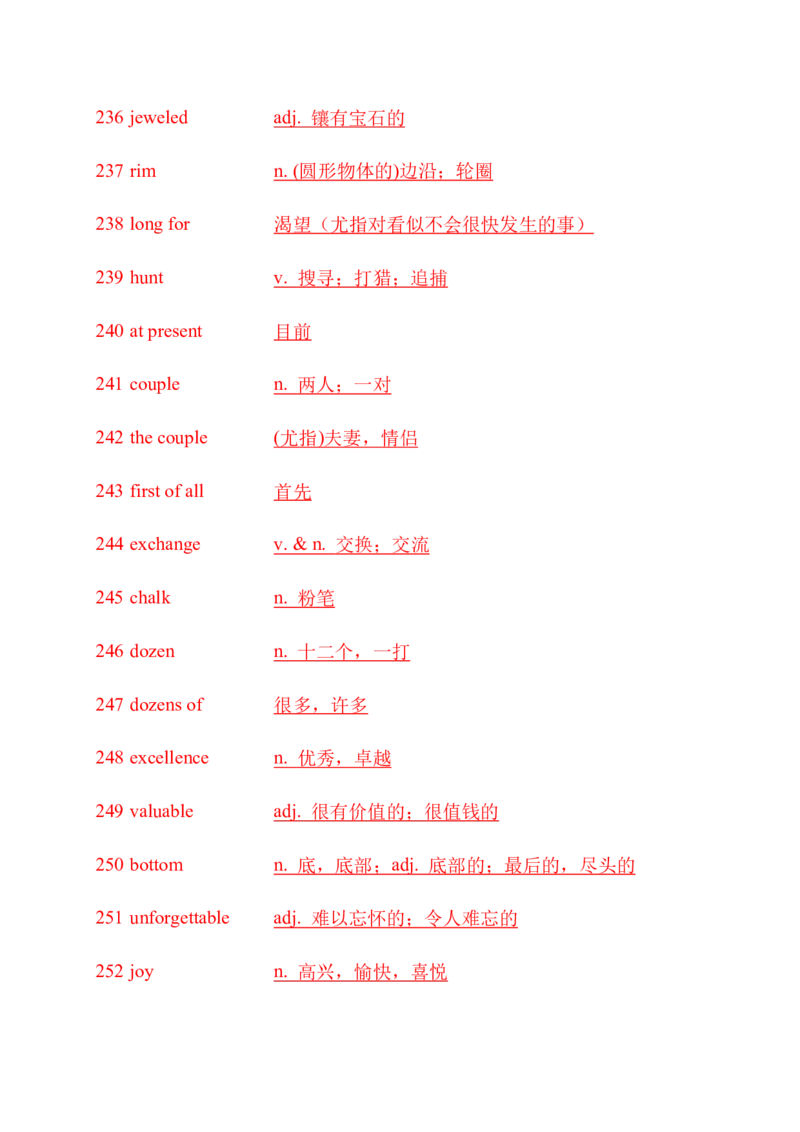 236 jeweled adj. 镶有宝石的

237 rim n. (圆形物体的)边沿；轮圈

238 long for 渴望（尤指对看似不会很快发生的事）

239 hunt v. 搜寻；打猎；追捕

240 at present 目前

241 couple n. 两人；一对

242 the couple (尤指)夫妻，情侣

243 first of all 首先

244 exchange v. & n. 交换；交流

245 chalk n. 粉笔

246 dozen n. 十二个，一打

247 dozens of 很多，许多

248 excellence n. 优秀，卓越

249 valuable adj. 很有价值的；很值钱的

250 bottom n. 底，底部；adj. 底部的；最后的，尽头的

251 unforgettable adj. 难以忘怀的；令人难忘的

252 joy n. 高兴，愉快，喜悦